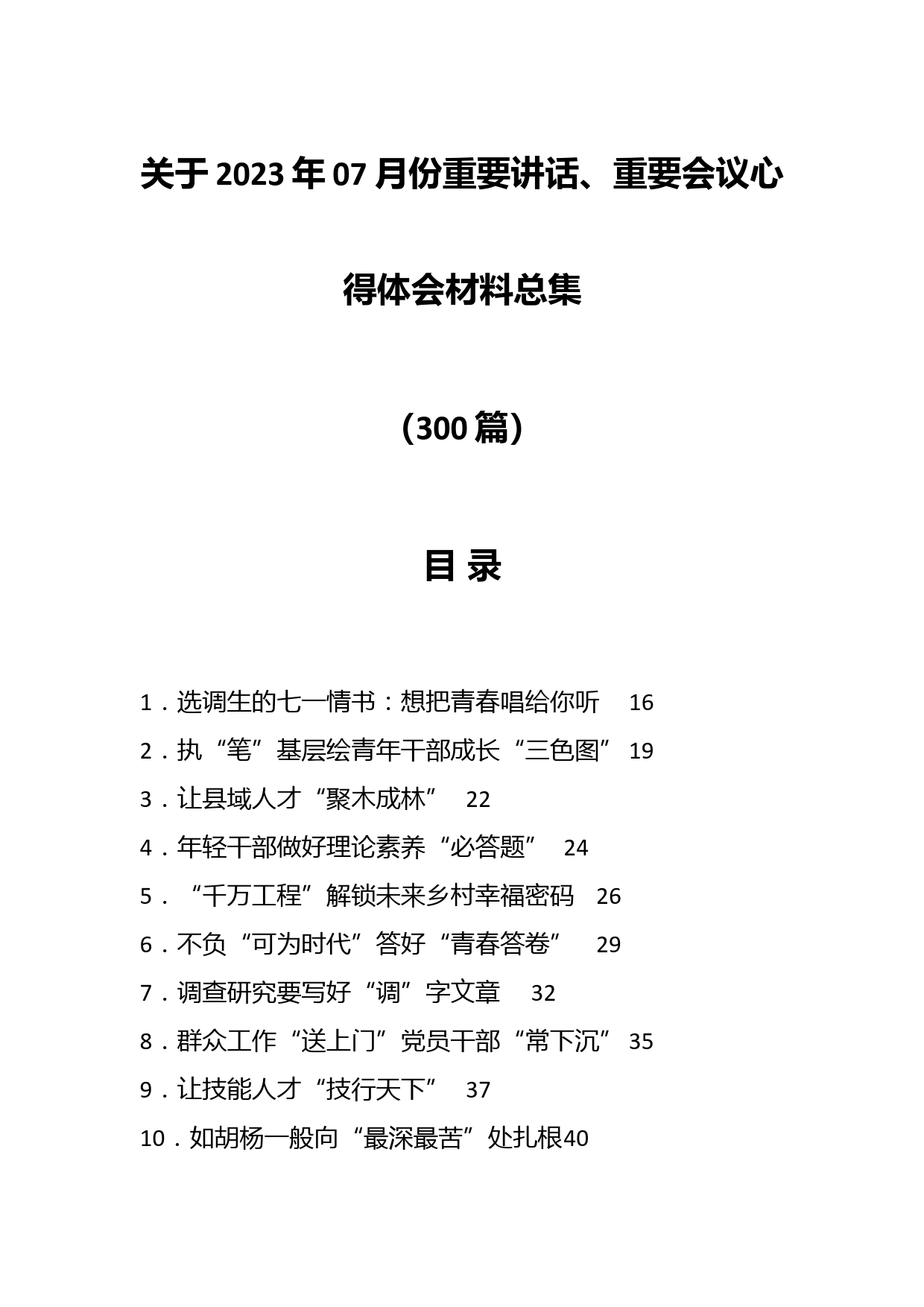 关于2023年07月份重要讲话、重要会议心得体会材料总集

（300篇）

目 录

1．选调生的七一情书：想把青春唱给你听 16
2．执“笔”基层绘青年干部成长“三色图” 19
3．让县域人才“聚木成林” 22
4．年轻干部做好理论素养“必答题” 24
5．“千万工程”解锁未来乡村幸福密码 26
6．不负“可为时代”答好“青春答卷” 29
7．调查研究要写好“调”字文章 32
8．群众工作“送上门”党员干部“常下沉” 35
9．让技能人才“技行天下” 37
10．如胡杨一般向“最深最苦”处扎根40